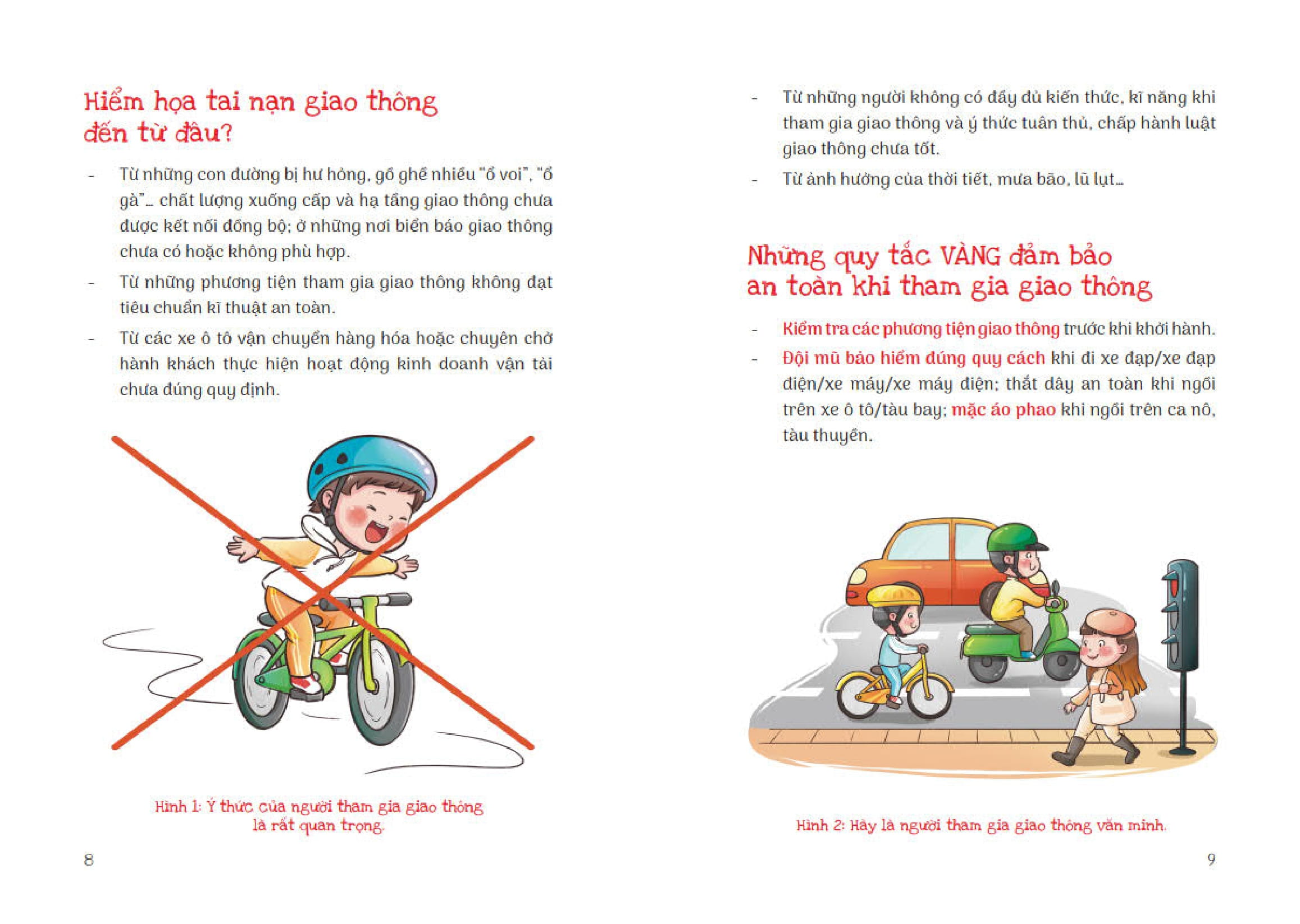 Hiểm họa tai nạn giao thông đến từ đâu?

- Từ những con đường bị hư hỏng, gồ ghề nhiều "ổ voi", "ổ gà"... chất lượng xuống cấp và hạ tầng giao thông chưa được kết nối đồng bộ; ở những nơi biển báo giao thông chưa có hoặc không phù hợp.
- Từ những phương tiện tham gia giao thông không đạt tiêu chuẩn kĩ thuật an toàn.
- Từ các xe ô tô vận chuyển hàng hóa hoặc chuyên chở hành khách thực hiện hoạt động kinh doanh vận tải chưa đúng quy định.

Hình 1: Ý thức của người tham gia giao thông là rất quan trọng.

8

- Từ những người không có đầy đủ kiến thức, kĩ năng khi tham gia giao thông và ý thức tuân thủ, chấp hành luật giao thông chưa tốt.
- Từ ảnh hưởng của thời tiết, mưa bão, lũ lụt...

Những quy tắc VÀNG đảm bảo an toàn khi tham gia giao thông

- Kiểm tra các phương tiện giao thông trước khi khởi hành.
- Đội mũ bảo hiểm đúng quy cách khi đi xe đạp/xe đạp điện/xe máy/xe máy điện; thắt dây an toàn khi ngồi trên xe ô tô/tàu bay; mặc áo phao khi ngồi trên ca nô, tàu thuyền.

Hình 2: Hãy là người tham gia giao thông văn minh.

9